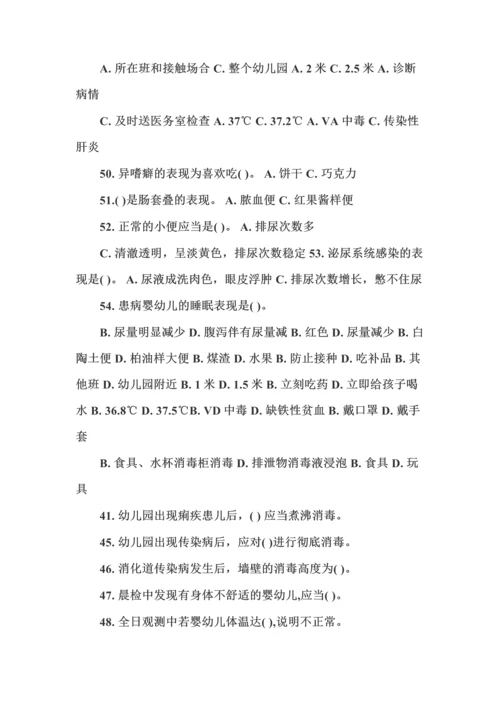 A. 所在班和接触场合 C. 整个幼儿园 A. 2 米 C. 2.5 米 A. 诊断病情

C. 及时送医务室检查 A. 37℃ C. 37.2℃ A. VA 中毒 C. 传染性肝炎

50. 异嗜癖的表现为喜欢吃( )。 A. 饼干 C. 巧克力

51.( )是肠套叠的表现。 A. 脓血便 C. 红果酱样便

52. 正常的小便应当是( )。 A. 排尿次数多

C. 清澈透明，呈淡黄色，排尿次数稳定 53. 泌尿系统感染的表现是( )。 A. 尿液成洗肉色，眼皮浮肿 C. 排尿次数增长，憋不住尿

54. 患病婴幼儿的睡眠表现是( )。

B. 尿量明显减少 D. 腹泻伴有尿量减 B. 红色 D. 尿量减少 B. 白陶土便 D. 柏油样大便 B. 煤渣 D. 水果 B. 防止接种 D. 吃补品 B. 其他班 D. 幼儿园附近 B. 1 米 D. 1.5 米 B. 立刻吃药 D. 立即给孩子喝水 B. 36.8℃ D. 37.5℃B. VD 中毒 D. 缺铁性贫血 B. 戴口罩 D. 戴手套

B. 食具、水杯消毒柜消毒 D. 排泄物消毒液浸泡 B. 食具 D. 玩具

41. 幼儿园出现痢疾患儿后，( ) 应当煮沸消毒。

45. 幼儿园出现传染病后，应对( )进行彻底消毒。

46. 消化道传染病发生后，墙壁的消毒高度为( )。

47. 晨检中发现有身体不舒适的婴幼儿,应当( )。

48. 全日观测中若婴幼儿体温达( ),说明不正常。